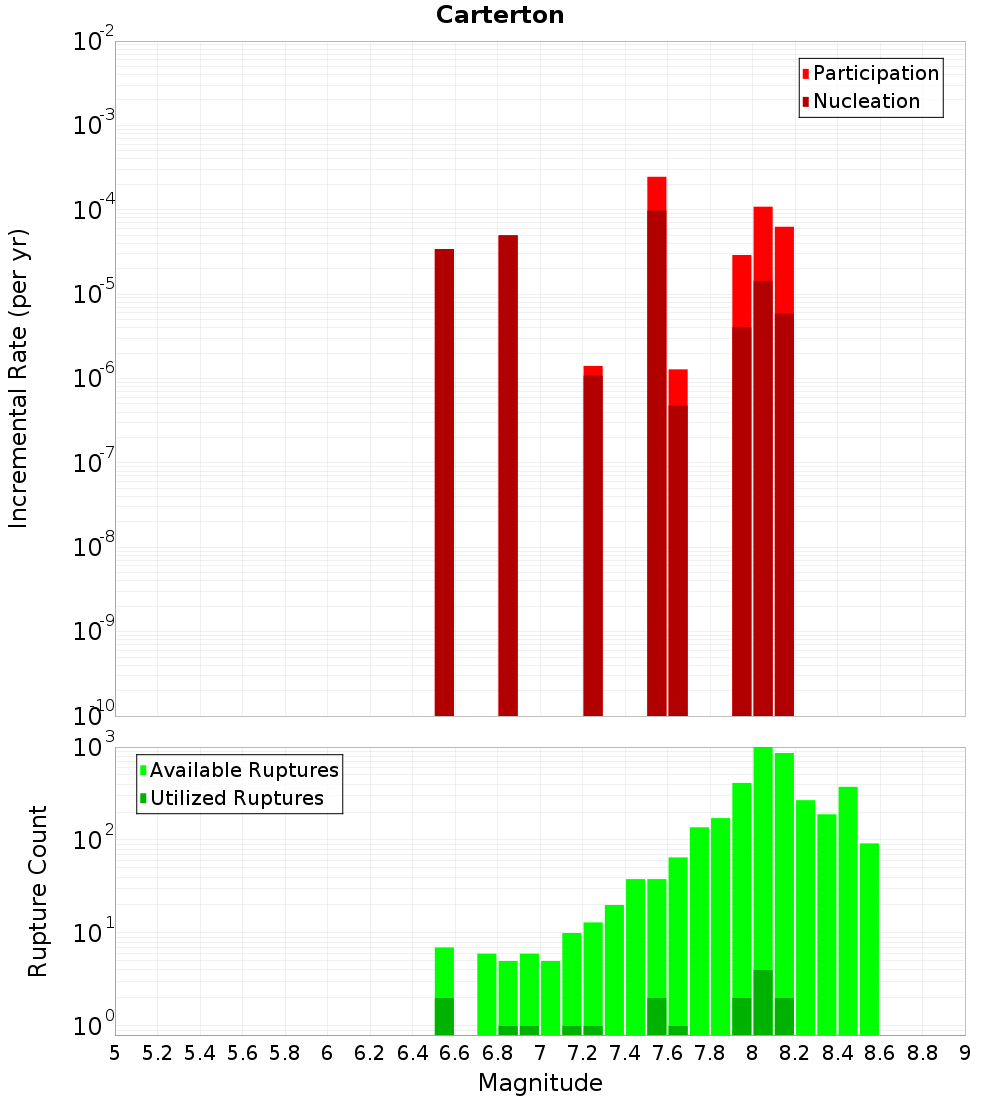 Carterton

Participation
Nucleation

Incremental Rate (per yr)

$10^{-2}$
$10^{-3}$
$10^{-4}$
$10^{-5}$
$10^{-6}$
$10^{-7}$
$10^{-8}$
$10^{-9}$
$10^{-10}$

Available Ruptures
Utilized Ruptures

Rupture Count

$10^{3}$
$10^{2}$
$10^{1}$
$10^{0}$

5 5.2 5.4 5.6 5.8 6 6.2 6.4 6.6 6.8 7 7.2 7.4 7.6 7.8 8 8.2 8.4 8.6 8.8 9

Magnitude